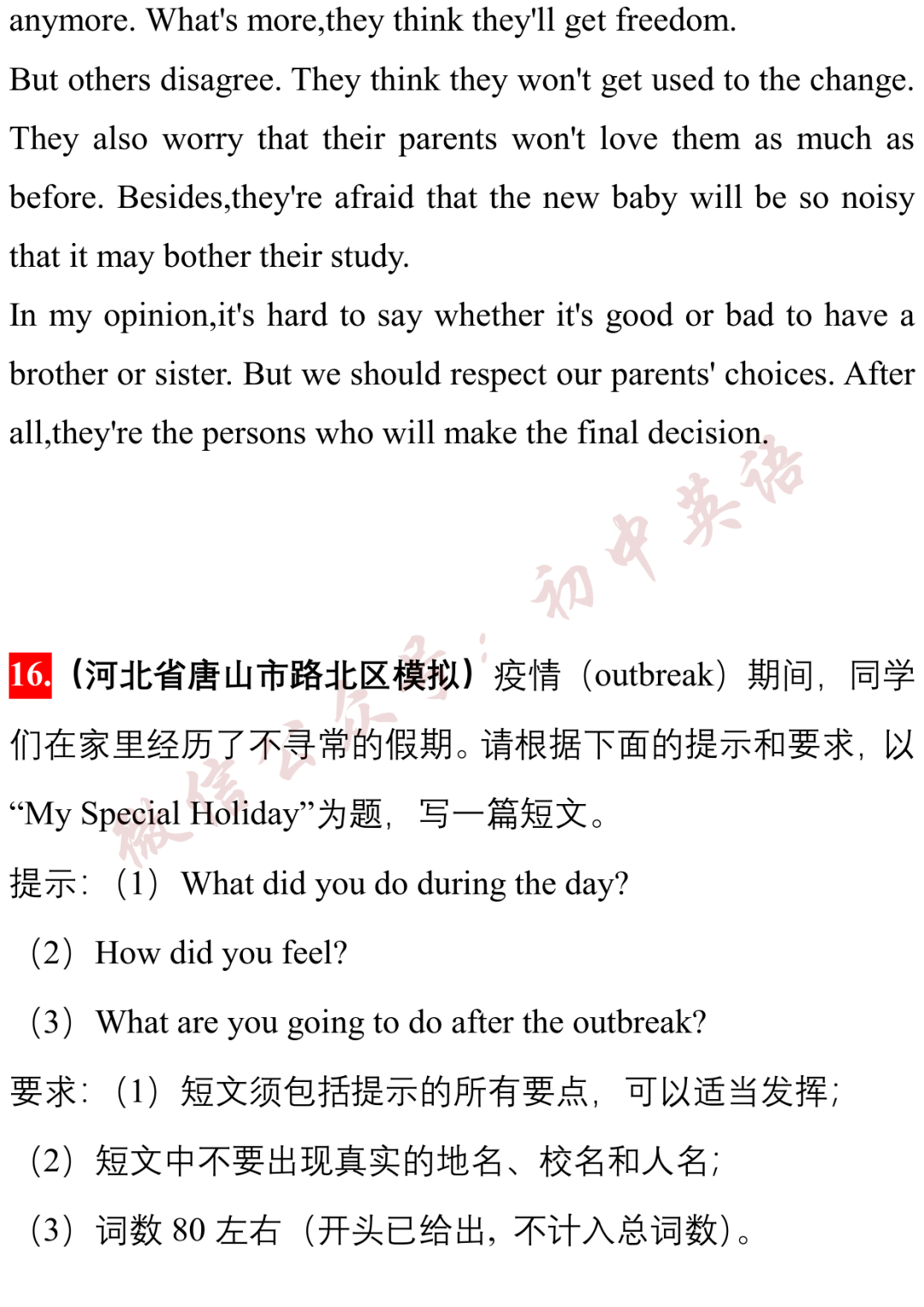 anymore. What's more,they think they'll get freedom.

But others disagree. They think they won't get used to the change. They also worry that their parents won't love them as much as before. Besides,they're afraid that the new baby will be so noisy that it may bother their study.

In my opinion,it's hard to say whether it's good or bad to have a brother or sister. But we should respect our parents' choices. After all,they're the persons who will make the final decision.

微信公众号：初中英语

16.（河北省唐山市路北区模拟）疫情（outbreak）期间，同学们在家里经历了不寻常的假期。请根据下面的提示和要求，以“My Special Holiday”为题，写一篇短文。

提示：（1）What did you do during the day?

（2）How did you feel?

（3）What are you going to do after the outbreak?

要求：（1）短文须包括提示的所有要点，可以适当发挥；

（2）短文中不要出现真实的地名、校名和人名；

（3）词数 80 左右（开头已给出，不计入总词数）。